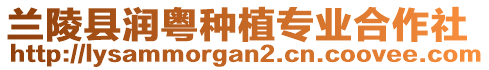 兰陵县润粤种植专业合作社
http://lysammorgan2.cn.coovee.com